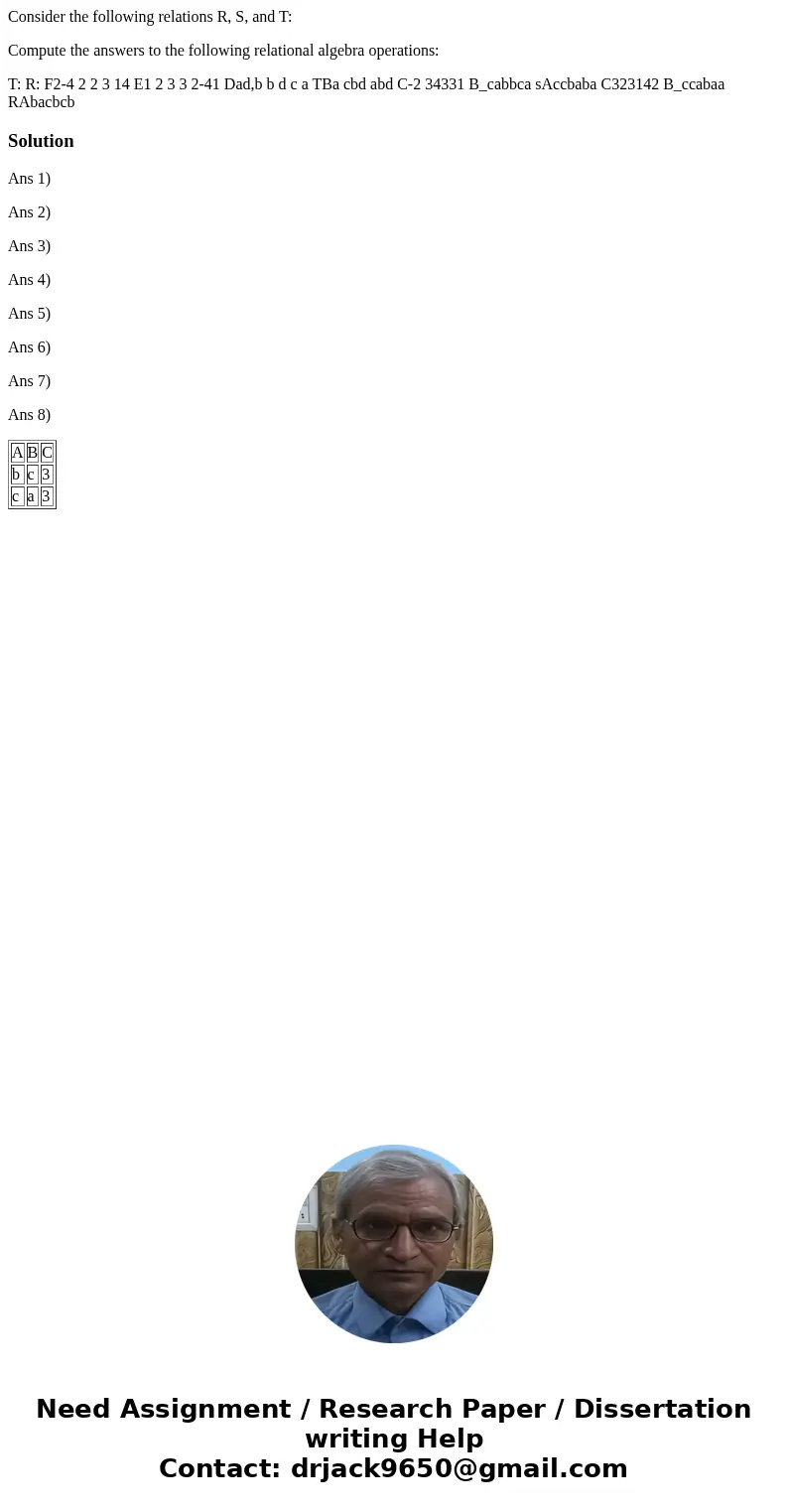 Consider the following relations R, S, and T:

Compute the answers to the following relational algebra operations:

T: R: F2-4 2 2 3 14 E1 2 3 3 2-41 Dad,b b d c a TBa cbd abd C-2 34331 B_cabbca sAccbaba C323142 B_ccabaa RAbacbcb

Solution

Ans 1)

Ans 2)

Ans 3)

Ans 4)

Ans 5)

Ans 6)

Ans 7)

Ans 8)

| A | B | C |
|---|---|---|
| b | c | 3 |
| c | a | 3 |

Need Assignment / Research Paper / Dissertation writing Help
Contact: drjack9650@gmail.com